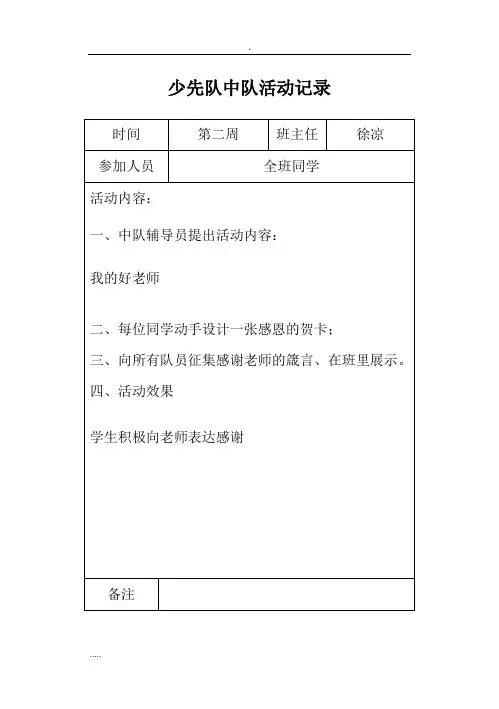 .

少先队中队活动记录

| 时间 | 第二周 | 班主任 | 徐凉 |
|---|---|---|---|
| 参加人员 | 全班同学 | | |

活动内容：

一、中队辅导员提出活动内容：

我的好老师

二、每位同学动手设计一张感恩的贺卡；

三、向所有队员征集感谢老师的箴言、在班里展示。

四、活动效果

学生积极向老师表达感谢

| 备注 | |
|---|---|

.....